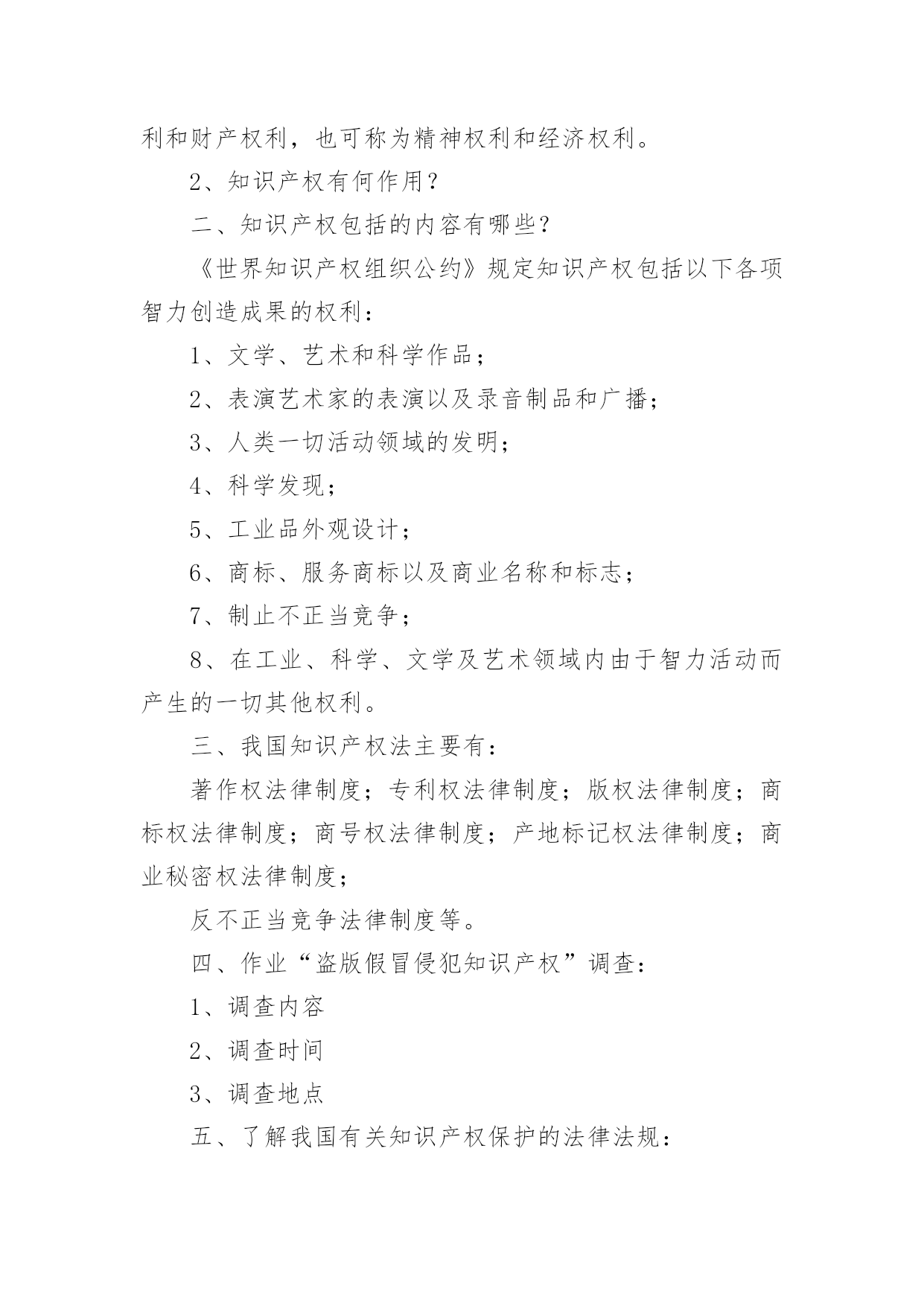 利和财产权利，也可称为精神权利和经济权利。

2、知识产权有何作用？

二、知识产权包括的内容有哪些？

《世界知识产权组织公约》规定知识产权包括以下各项智力创造成果的权利：

1、文学、艺术和科学作品；

2、表演艺术家的表演以及录音制品和广播；

3、人类一切活动领域的发明；

4、科学发现；

5、工业品外观设计；

6、商标、服务商标以及商业名称和标志；

7、制止不正当竞争；

8、在工业、科学、文学及艺术领域内由于智力活动而产生的一切其他权利。

三、我国知识产权法主要有：

著作权法律制度；专利权法律制度；版权法律制度；商标权法律制度；商号权法律制度；产地标记权法律制度；商业秘密权法律制度；

反不正当竞争法律制度等。

四、作业“盗版假冒侵犯知识产权”调查：

1、调查内容

2、调查时间

3、调查地点

五、了解我国有关知识产权保护的法律法规：